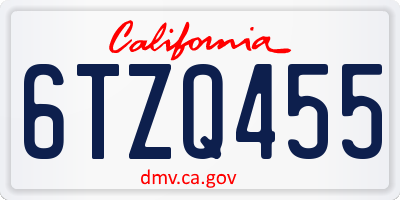 California

6TZQ455

dmv.ca.gov